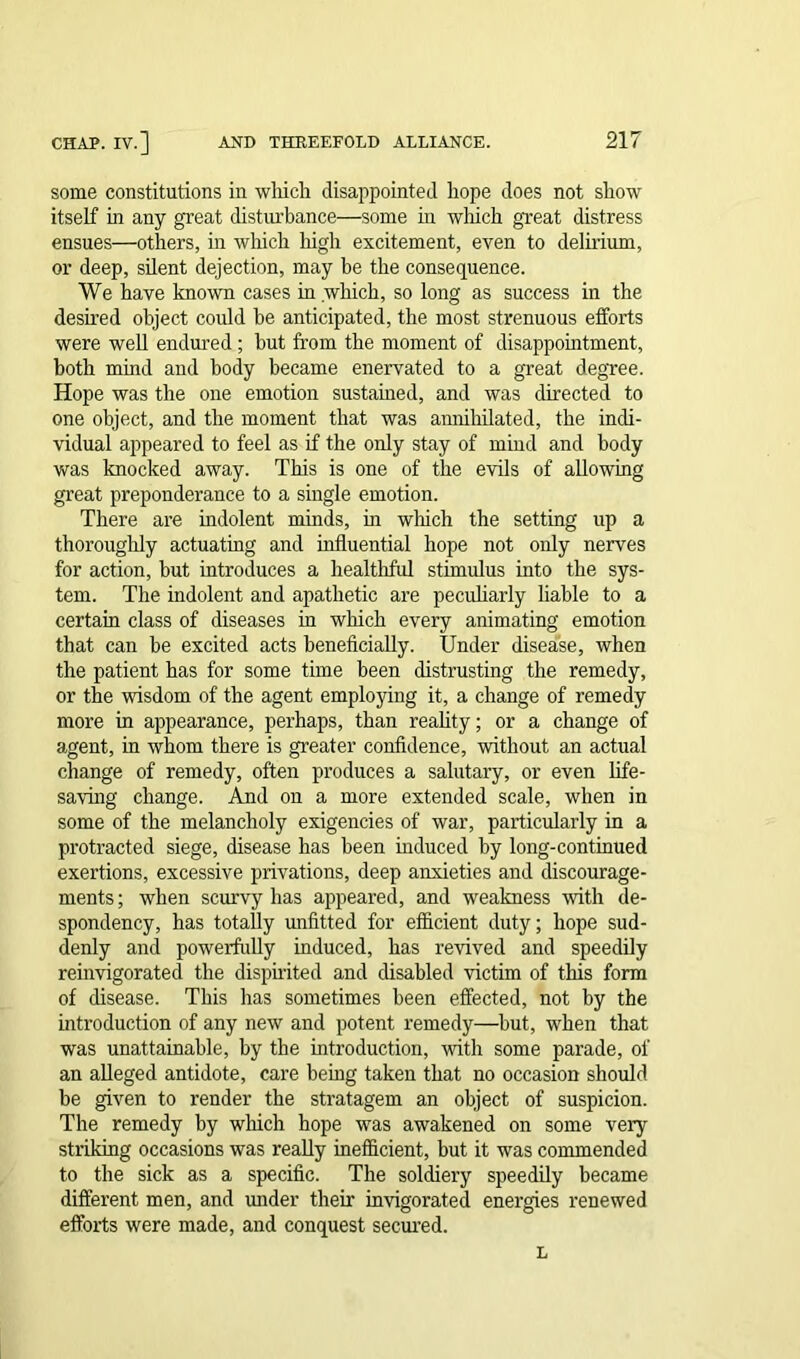 CHAP. IV.] AND THREEFOLD ALLIANCE. 217

some constitutions in which disappointed hope does not show itself in any great disturbance—some in which great distress ensues—others, in which high excitement, even to delirium, or deep, silent dejection, may be the consequence.

We have known cases in which, so long as success in the desired object could be anticipated, the most strenuous efforts were well endured; but from the moment of disappointment, both mind and body became enervated to a great degree. Hope was the one emotion sustained, and was directed to one object, and the moment that was annihilated, the individual appeared to feel as if the only stay of mind and body was knocked away. This is one of the evils of allowing great preponderance to a single emotion.

There are indolent minds, in which the setting up a thoroughly actuating and influential hope not only nerves for action, but introduces a healthful stimulus into the system. The indolent and apathetic are peculiarly liable to a certain class of diseases in which every animating emotion that can be excited acts beneficially. Under disease, when the patient has for some time been distrusting the remedy, or the wisdom of the agent employing it, a change of remedy more in appearance, perhaps, than reality; or a change of agent, in whom there is greater confidence, without an actual change of remedy, often produces a salutary, or even life-saving change. And on a more extended scale, when in some of the melancholy exigencies of war, particularly in a protracted siege, disease has been induced by long-continued exertions, excessive privations, deep anxieties and discouragements; when scurvy has appeared, and weakness with despondency, has totally unfitted for efficient duty; hope suddenly and powerfully induced, has revived and speedily reinvigorated the dispirited and disabled victim of this form of disease. This has sometimes been effected, not by the introduction of any new and potent remedy—but, when that was unattainable, by the introduction, with some parade, of an alleged antidote, care being taken that no occasion should be given to render the stratagem an object of suspicion. The remedy by which hope was awakened on some very striking occasions was really inefficient, but it was commended to the sick as a specific. The soldiery speedily became different men, and under their invigorated energies renewed efforts were made, and conquest secured.

L